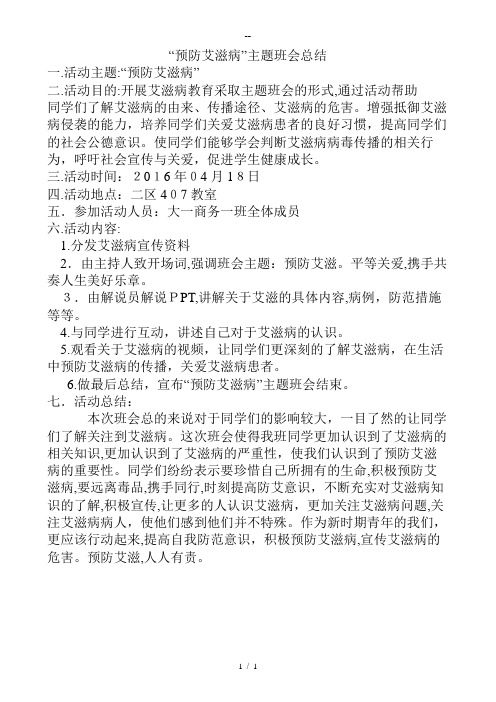 --

“预防艾滋病”主题班会总结

一.活动主题:“预防艾滋病”

二.活动目的:开展艾滋病教育采取主题班会的形式,通过活动帮助同学们了解艾滋病的由来、传播途径、艾滋病的危害。增强抵御艾滋病侵袭的能力，培养同学们关爱艾滋病患者的良好习惯，提高同学们的社会公德意识。使同学们能够学会判断艾滋病病毒传播的相关行为，呼吁社会宣传与关爱，促进学生健康成长。

三.活动时间：２０１６年０４月１８日

四.活动地点：二区４０７教室

五．参加活动人员：大一商务一班全体成员

六.活动内容:

1.分发艾滋病宣传资料

2．由主持人致开场词,强调班会主题：预防艾滋。平等关爱,携手共奏人生美好乐章。

３．由解说员解说ＰPT,讲解关于艾滋的具体内容,病例，防范措施等等。

4.与同学进行互动，讲述自己对于艾滋病的认识。

5.观看关于艾滋病的视频，让同学们更深刻的了解艾滋病，在生活中预防艾滋病的传播，关爱艾滋病患者。

6.做最后总结，宣布“预防艾滋病”主题班会结束。

七．活动总结：

本次班会总的来说对于同学们的影响较大，一目了然的让同学们了解关注到艾滋病。这次班会使得我班同学更加认识到了艾滋病的相关知识,更加认识到了艾滋病的严重性，使我们认识到了预防艾滋病的重要性。同学们纷纷表示要珍惜自己所拥有的生命,积极预防艾滋病,要远离毒品,携手同行,时刻提高防艾意识，不断充实对艾滋病知识的了解,积极宣传,让更多的人认识艾滋病，更加关注艾滋病问题,关注艾滋病病人，使他们感到他们并不特殊。作为新时期青年的我们,更应该行动起来,提高自我防范意识，积极预防艾滋病,宣传艾滋病的危害。预防艾滋,人人有责。

1 / 1